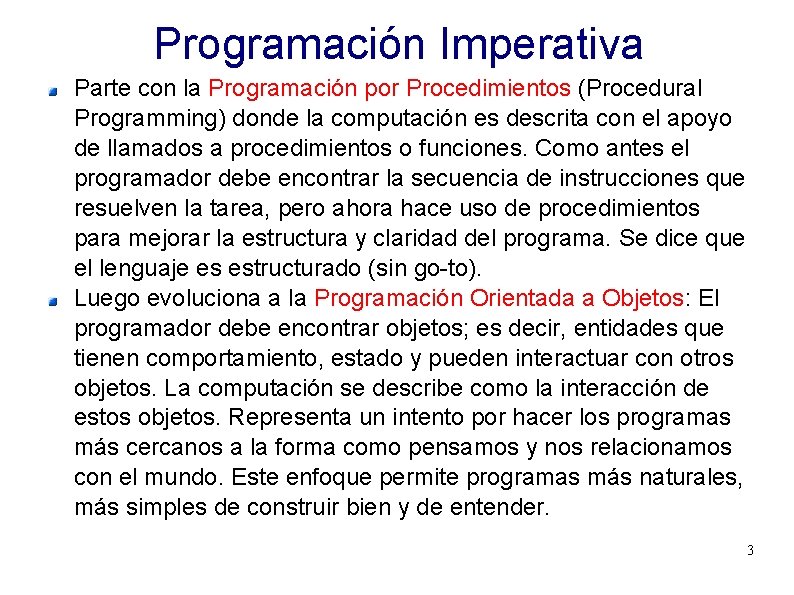 Programación Imperativa

Parte con la Programación por Procedimientos (Procedural Programming) donde la computación es descrita con el apoyo de llamados a procedimientos o funciones. Como antes el programador debe encontrar la secuencia de instrucciones que resuelven la tarea, pero ahora hace uso de procedimientos para mejorar la estructura y claridad del programa. Se dice que el lenguaje es estructurado (sin go-to).

Luego evoluciona a la Programación Orientada a Objetos: El programador debe encontrar objetos; es decir, entidades que tienen comportamiento, estado y pueden interactuar con otros objetos. La computación se describe como la interacción de estos objetos. Representa un intento por hacer los programas más cercanos a la forma como pensamos y nos relacionamos con el mundo. Este enfoque permite programas más naturales, más simples de construir bien y de entender.

3